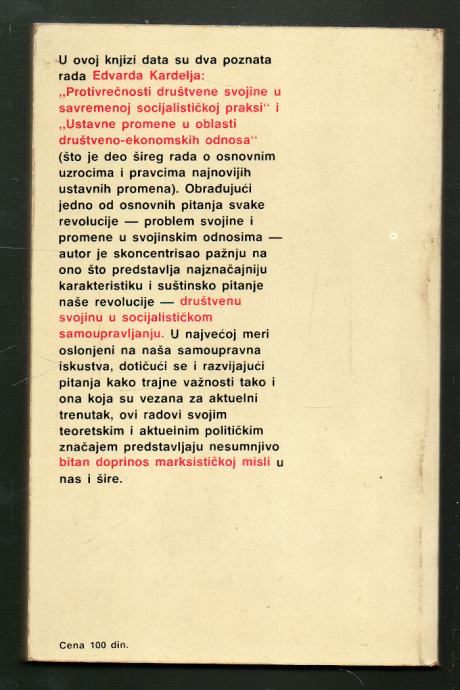 U ovoj knjizi data su dva poznata rada Edvarda Kardelja: „Protivrečnosti društvene svojine u savremenoj socijalističkoj praksi" i „Ustavne promene u oblasti društveno-ekonomskih odnosa" (što je deo šireg rada o osnovnim uzrocima i pravcima najnovijih ustavnih promena). Obrađujući jedno od osnovnih pitanja svake revolucije — problem svojine i promene u svojinskim odnosima — autor je skoncentrisao pažnju na ono što predstavlja najznačajniju karakteristiku i suštinsko pitanje naše revolucije — društvenu svojinu u socijalističkom samoupravljanju. U najvećoj meri oslonjeni na naša samoupravna iskustva, dotičući se i razvijajući pitanja kako trajne važnosti tako i ona koja su vezana za aktuelni trenutak, ovi radovi svojim teoretskim i aktuelnim političkim značajem predstavljaju nesumnjivo bitan doprinos marksističkoj misli u nas i šire.

Cena 100 din.